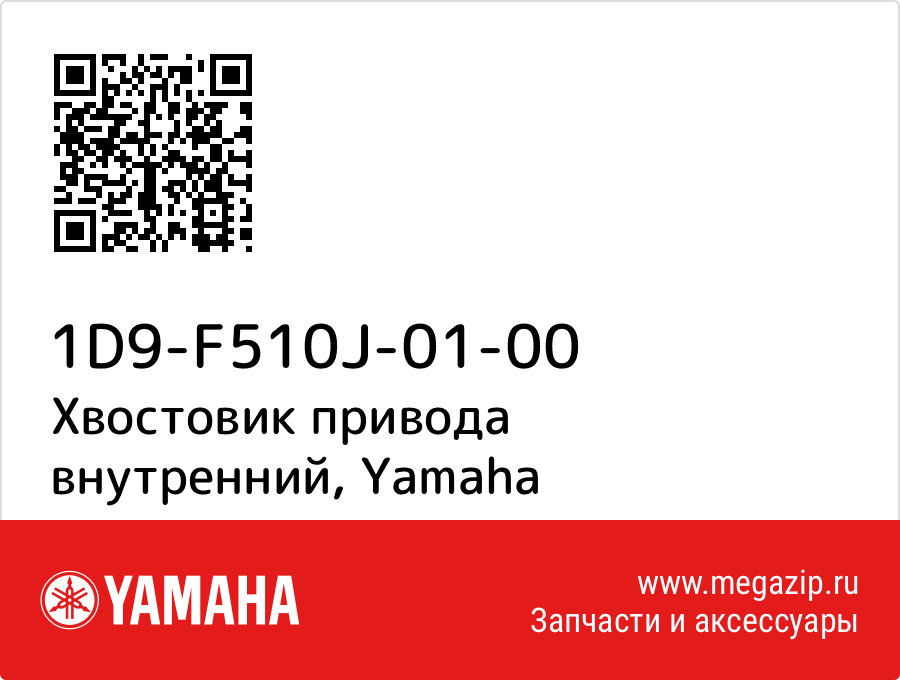 1D9-F510J-01-00
Хвостовик привода внутренний, Yamaha

YAMAHA

www.megazip.ru
Запчасти и аксессуары